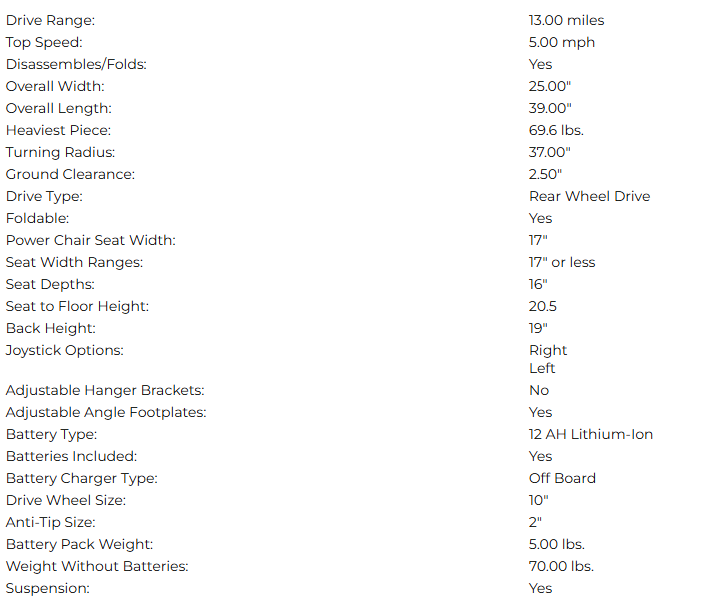 | | |
|---|---|
| Drive Range: | 13.00 miles |
| Top Speed: | 5.00 mph |
| Disassembles/Folds: | Yes |
| Overall Width: | 25.00" |
| Overall Length: | 39.00" |
| Heaviest Piece: | 69.6 lbs. |
| Turning Radius: | 37.00" |
| Ground Clearance: | 2.50" |
| Drive Type: | Rear Wheel Drive |
| Foldable: | Yes |
| Power Chair Seat Width: | 17" |
| Seat Width Ranges: | 17" or less |
| Seat Depths: | 16" |
| Seat to Floor Height: | 20.5 |
| Back Height: | 19" |
| Joystick Options: | Right Left |
| Adjustable Hanger Brackets: | No |
| Adjustable Angle Footplates: | Yes |
| Battery Type: | 12 AH Lithium-Ion |
| Batteries Included: | Yes |
| Battery Charger Type: | Off Board |
| Drive Wheel Size: | 10" |
| Anti-Tip Size: | 2" |
| Battery Pack Weight: | 5.00 lbs. |
| Weight Without Batteries: | 70.00 lbs. |
| Suspension: | Yes |